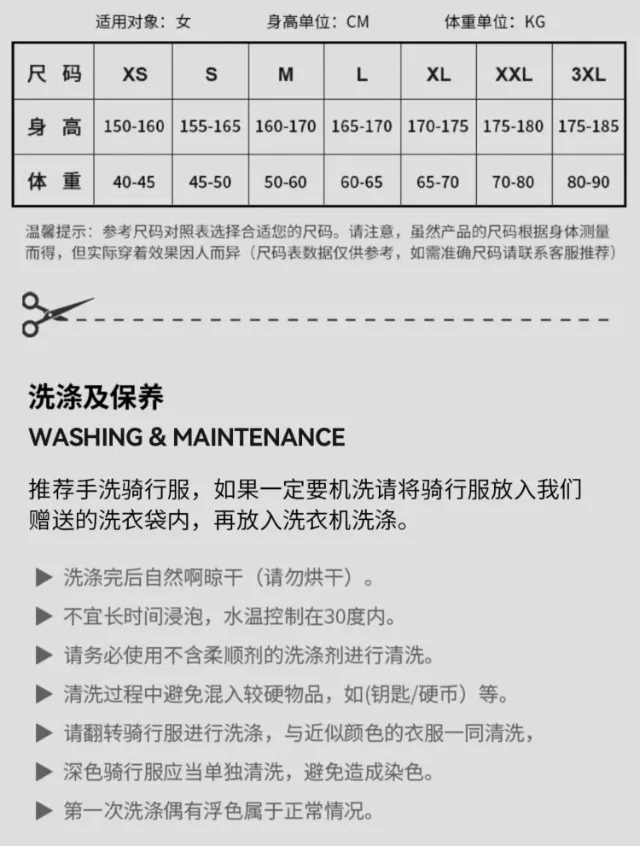 适用对象：女 身高单位：CM 体重单位：KG

| 尺码 | XS | S | M | L | XL | XXL | 3XL |
|---|---|---|---|---|---|---|---|
| 身高 | 150-160 | 155-165 | 160-170 | 165-170 | 170-175 | 175-180 | 175-185 |
| 体重 | 40-45 | 45-50 | 50-60 | 60-65 | 65-70 | 70-80 | 80-90 |

温馨提示：参考尺码对照表选择合适您的尺码。请注意，虽然产品的尺码根据身体测量而得，但实际穿着效果因人而异（尺码表数据仅供参考，如需准确尺码请联系客服推荐）

洗涤及保养

WASHING & MAINTENANCE

推荐手洗骑行服，如果一定要机洗请将骑行服放入我们赠送的洗衣袋内，再放入洗衣机洗涤。

▶ 洗涤完后自然啊晾干（请勿烘干）。
▶ 不宜长时间浸泡，水温控制在30度内。
▶ 请务必使用不含柔顺剂的洗涤剂进行清洗。
▶ 清洗过程中避免混入较硬物品，如(钥匙/硬币）等。
▶ 请翻转骑行服进行洗涤，与近似颜色的衣服一同清洗，
▶ 深色骑行服应当单独清洗，避免造成染色。
▶ 第一次洗涤偶有浮色属于正常情况。